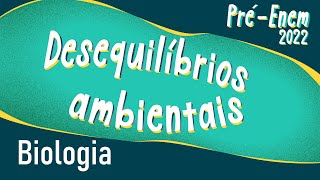 Pré-Enem 2022

Desequilíbrios ambientais

Biologia